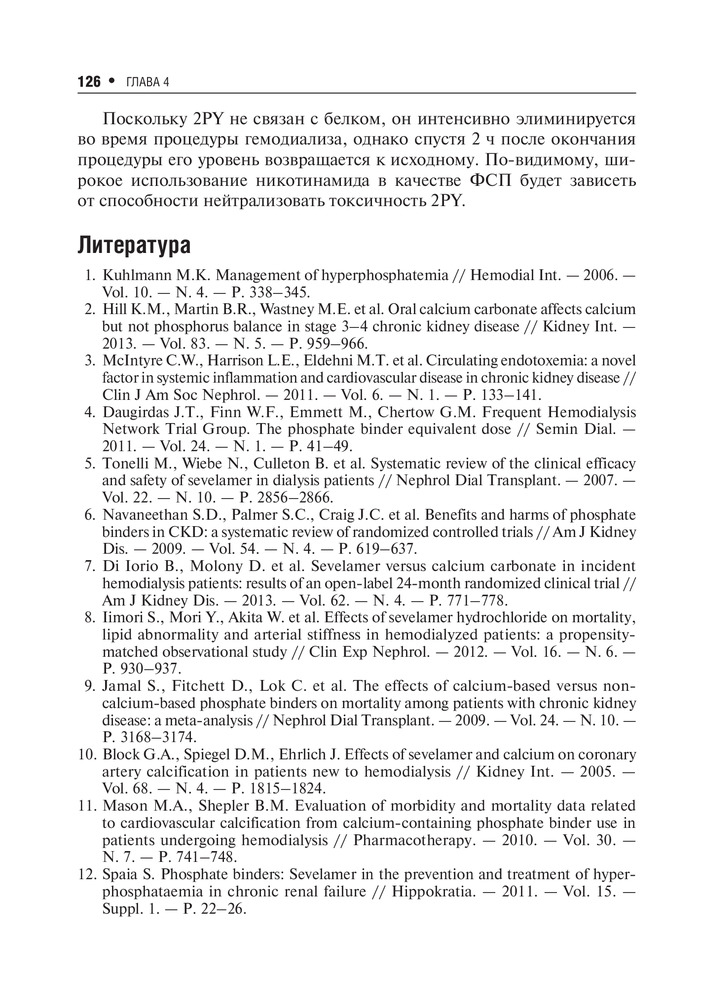 126 • ГЛАВА 4

Поскольку 2PY не связан с белком, он интенсивно элиминируется во время процедуры гемодиализа, однако спустя 2 ч после окончания процедуры его уровень возвращается к исходному. По-видимому, широкое использование никотинамида в качестве ФСП будет зависеть от способности нейтрализовать токсичность 2PY.

Литература

1. Kuhlmann M.K. Management of hyperphosphatemia // Hemodial Int. — 2006. — Vol. 10. — N. 4. — P. 338–345.
2. Hill K.M., Martin B.R., Wastney M.E. et al. Oral calcium carbonate affects calcium but not phosphorus balance in stage 3–4 chronic kidney disease // Kidney Int. — 2013. — Vol. 83. — N. 5. — P. 959–966.
3. McIntyre C.W., Harrison L.E., Eldehni M.T. et al. Circulating endotoxemia: a novel factor in systemic inflammation and cardiovascular disease in chronic kidney disease // Clin J Am Soc Nephrol. — 2011. — Vol. 6. — N. 1. — P. 133–141.
4. Daugirdas J.T., Finn W.F., Emmett M., Chertow G.M. Frequent Hemodialysis Network Trial Group. The phosphate binder equivalent dose // Semin Dial. — 2011. — Vol. 24. — N. 1. — P. 41–49.
5. Tonelli M., Wiebe N., Culleton B. et al. Systematic review of the clinical efficacy and safety of sevelamer in dialysis patients // Nephrol Dial Transplant. — 2007. — Vol. 22. — N. 10. — P. 2856–2866.
6. Navaneethan S.D., Palmer S.C., Craig J.C. et al. Benefits and harms of phosphate binders in CKD: a systematic review of randomized controlled trials // Am J Kidney Dis. — 2009. — Vol. 54. — N. 4. — P. 619–637.
7. Di Iorio B., Molony D. et al. Sevelamer versus calcium carbonate in incident hemodialysis patients: results of an open-label 24-month randomized clinical trial // Am J Kidney Dis. — 2013. — Vol. 62. — N. 4. — P. 771–778.
8. Iimori S., Mori Y., Akita W. et al. Effects of sevelamer hydrochloride on mortality, lipid abnormality and arterial stiffness in hemodialyzed patients: a propensity-matched observational study // Clin Exp Nephrol. — 2012. — Vol. 16. — N. 6. — P. 930–937.
9. Jamal S., Fitchett D., Lok C. et al. The effects of calcium-based versus non-calcium-based phosphate binders on mortality among patients with chronic kidney disease: a meta-analysis // Nephrol Dial Transplant. — 2009. — Vol. 24. — N. 10. — P. 3168–3174.
10. Block G.A., Spiegel D.M., Ehrlich J. Effects of sevelamer and calcium on coronary artery calcification in patients new to hemodialysis // Kidney Int. — 2005. — Vol. 68. — N. 4. — P. 1815–1824.
11. Mason M.A., Shepler B.M. Evaluation of morbidity and mortality data related to cardiovascular calcification from calcium-containing phosphate binder use in patients undergoing hemodialysis // Pharmacotherapy. — 2010. — Vol. 30. — N. 7. — P. 741–748.
12. Spaia S. Phosphate binders: Sevelamer in the prevention and treatment of hyperphosphataemia in chronic renal failure // Hippokratia. — 2011. — Vol. 15. — Suppl. 1. — P. 22–26.